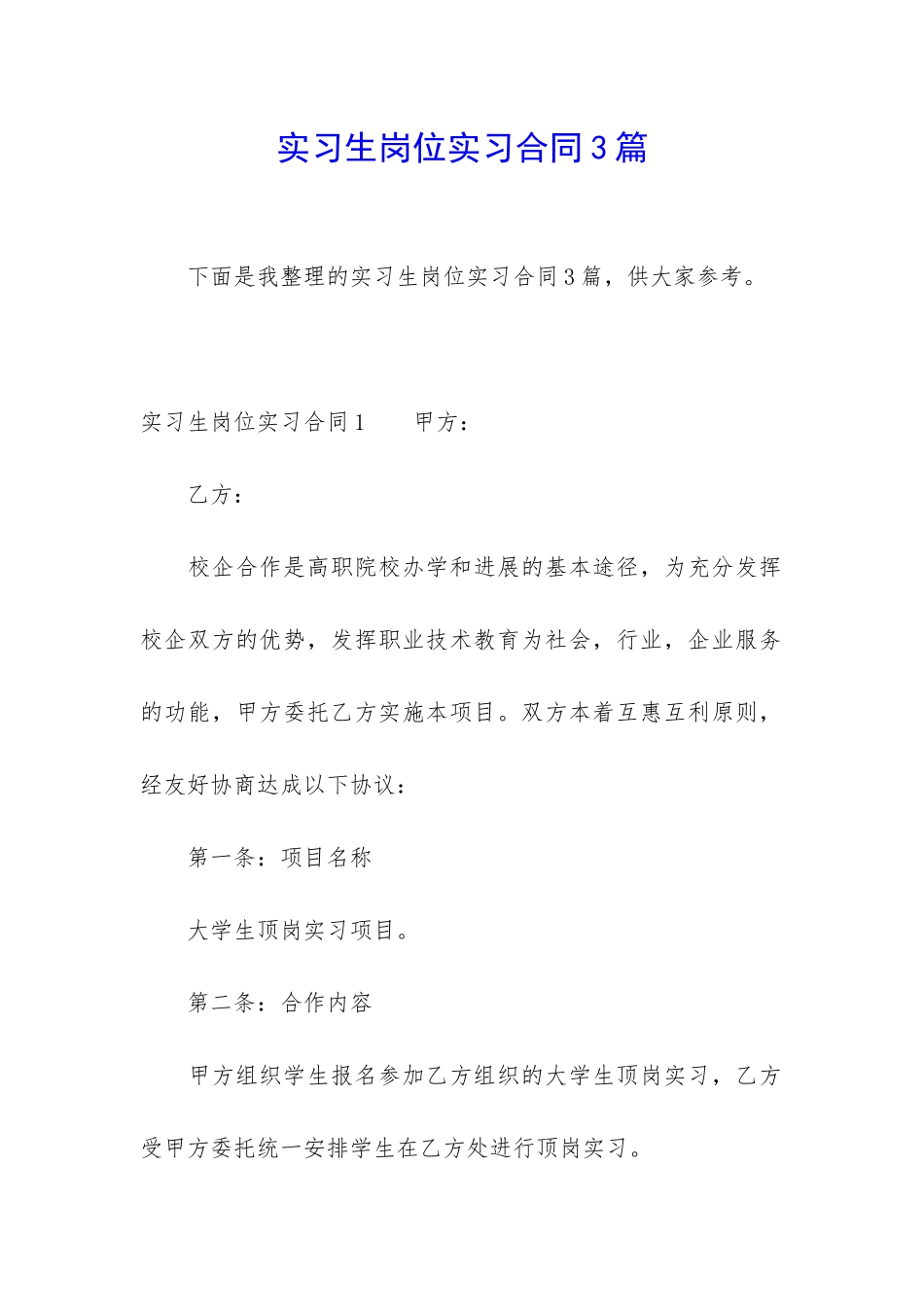 实习生岗位实习合同3篇

下面是我整理的实习生岗位实习合同3篇，供大家参考。

实习生岗位实习合同1　　甲方：

乙方：

校企合作是高职院校办学和进展的基本途径，为充分发挥校企双方的优势，发挥职业技术教育为社会，行业，企业服务的功能，甲方委托乙方实施本项目。双方本着互惠互利原则，经友好协商达成以下协议：

第一条：项目名称

大学生顶岗实习项目。

第二条：合作内容

甲方组织学生报名参加乙方组织的大学生顶岗实习，乙方受甲方委托统一安排学生在乙方处进行顶岗实习。